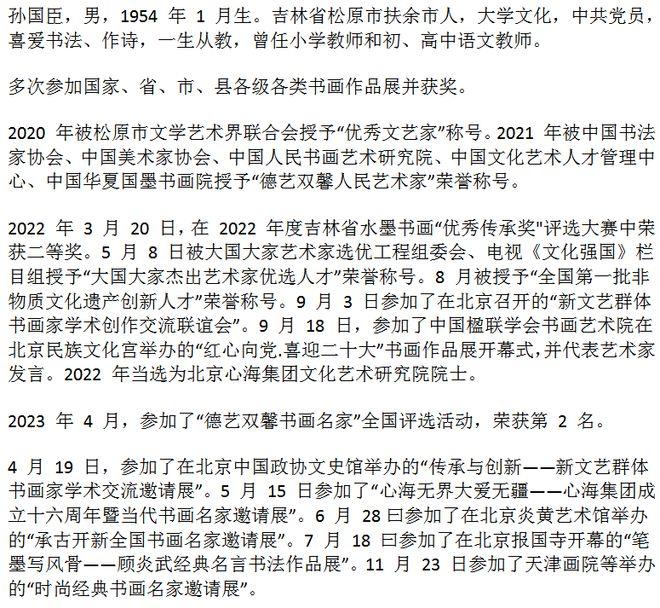 孙国臣，男，1954 年 1 月生。吉林省松原市扶余市人，大学文化，中共党员，喜爱书法、作诗，一生从教，曾任小学教师和初、高中语文教师。

多次参加国家、省、市、县各级各类书画作品展并获奖。

2020 年被松原市文学艺术界联合会授予“优秀文艺家”称号。2021 年被中国书法家协会、中国美术家协会、中国人民书画艺术研究院、中国文化艺术人才管理中心、中国华夏国墨书画院授予“德艺双馨人民艺术家”荣誉称号。

2022 年 3 月 20 日，在 2022 年度吉林省水墨书画“优秀传承奖"评选大赛中荣获二等奖。5 月 8 日被大国大家艺术家选优工程组委会、电视《文化强国》栏目组授予“大国大家杰出艺术家优选人才”荣誉称号。8 月被授予“全国第一批非物质文化遗产创新人才”荣誉称号。9 月 3 日参加了在北京召开的“新文艺群体书画家学术创作交流联谊会”。9 月 18 日，参加了中国楹联学会书画艺术院在北京民族文化宫举办的“红心向党.喜迎二十大”书画作品展开幕式，并代表艺术家发言。2022 年当选为北京心海集团文化艺术研究院院士。

2023 年 4 月，参加了“德艺双馨书画名家”全国评选活动，荣获第 2 名。

4 月 19 日，参加了在北京中国政协文史馆举办的“传承与创新——新文艺群体书画家学术交流邀请展”。5 月 15 日参加了“心海无界大爱无疆——心海集团成立十六周年暨当代书画名家邀请展”。6 月 28 曰参加了在北京炎黄艺术馆举办的“承古开新全国书画名家邀请展”。7 月 18 曰参加了在北京报国寺开幕的“笔墨写风骨——顾炎武经典名言书法作品展”。11 月 23 日参加了天津画院等举办的“时尚经典书画名家邀请展”。